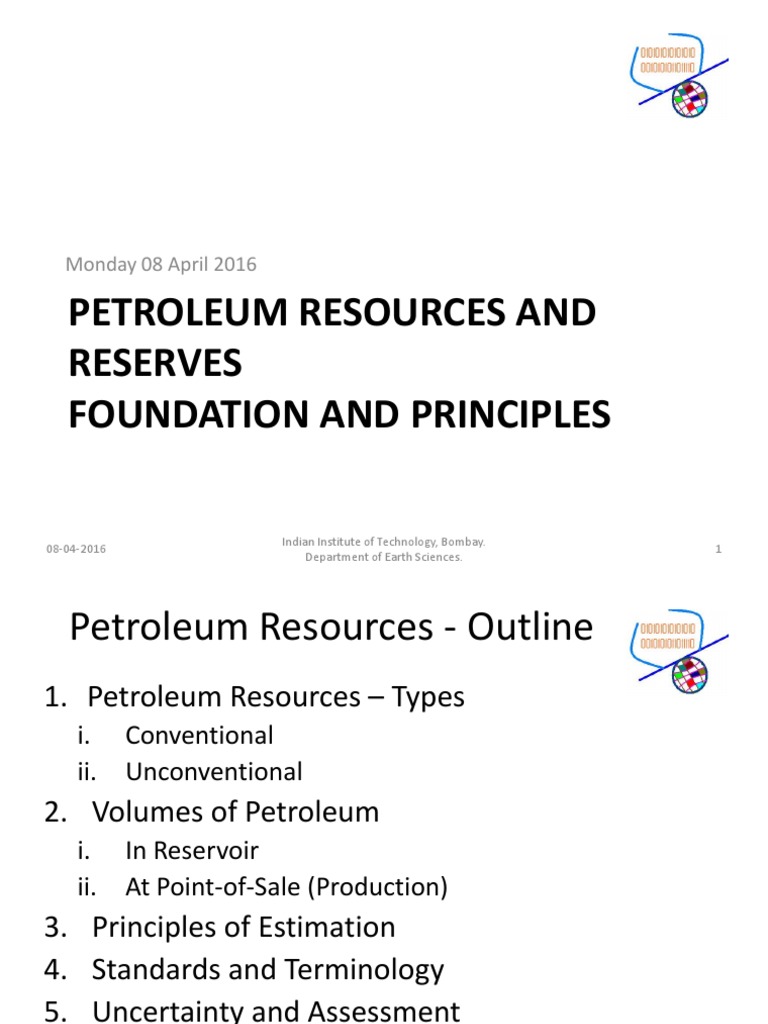 Monday 08 April 2016

PETROLEUM RESOURCES AND RESERVES
FOUNDATION AND PRINCIPLES

08-04-2016

Indian Institute of Technology, Bombay.
Department of Earth Sciences.

1

Petroleum Resources - Outline

1. Petroleum Resources – Types
i. Conventional
ii. Unconventional
2. Volumes of Petroleum
i. In Reservoir
ii. At Point-of-Sale (Production)
3. Principles of Estimation
4. Standards and Terminology
5. Uncertainty and Assessment